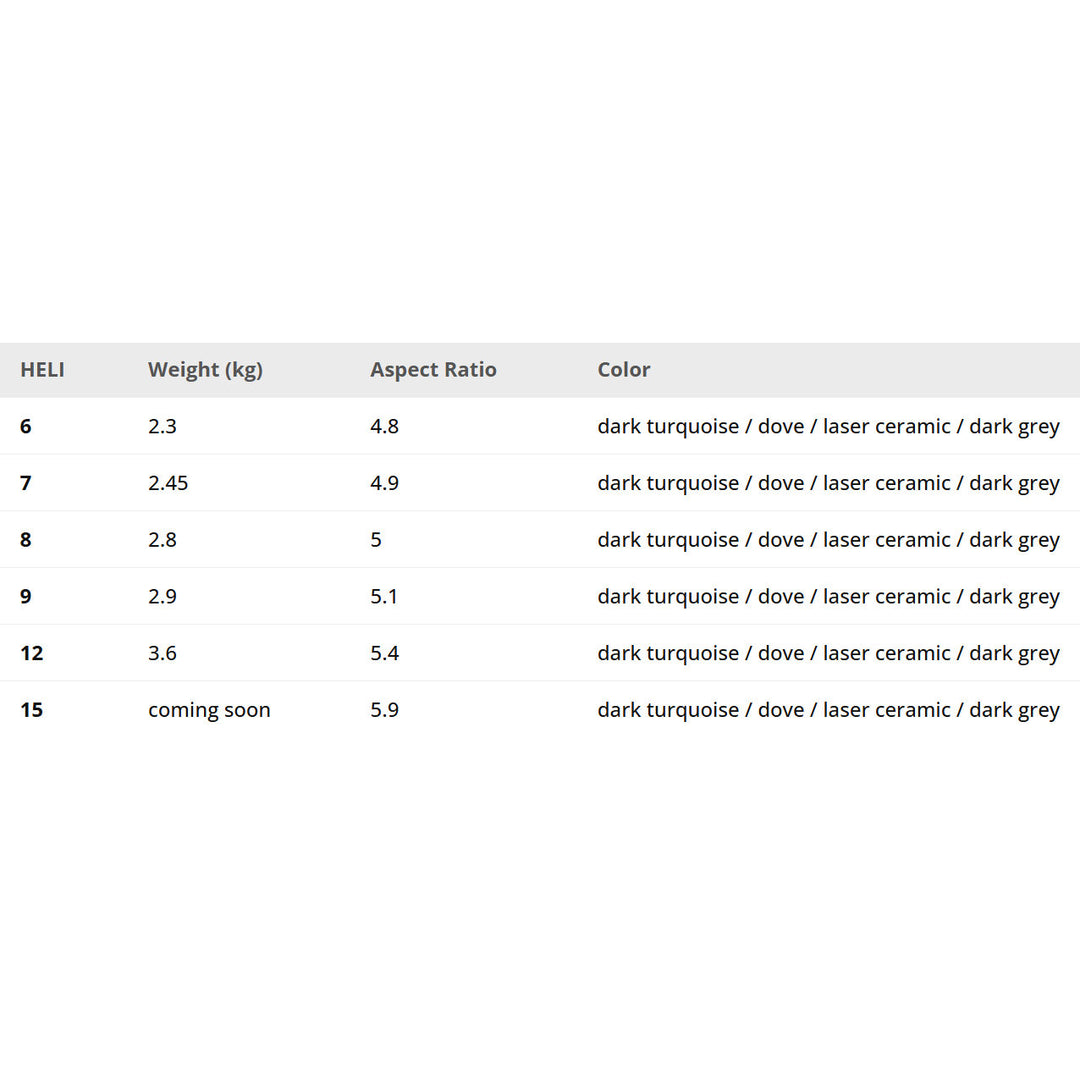 | HELI | Weight (kg) | Aspect Ratio | Color |
|---|---|---|---|
| 6 | 2.3 | 4.8 | dark turquoise / dove / laser ceramic / dark grey |
| 7 | 2.45 | 4.9 | dark turquoise / dove / laser ceramic / dark grey |
| 8 | 2.8 | 5 | dark turquoise / dove / laser ceramic / dark grey |
| 9 | 2.9 | 5.1 | dark turquoise / dove / laser ceramic / dark grey |
| 12 | 3.6 | 5.4 | dark turquoise / dove / laser ceramic / dark grey |
| 15 | coming soon | 5.9 | dark turquoise / dove / laser ceramic / dark grey |